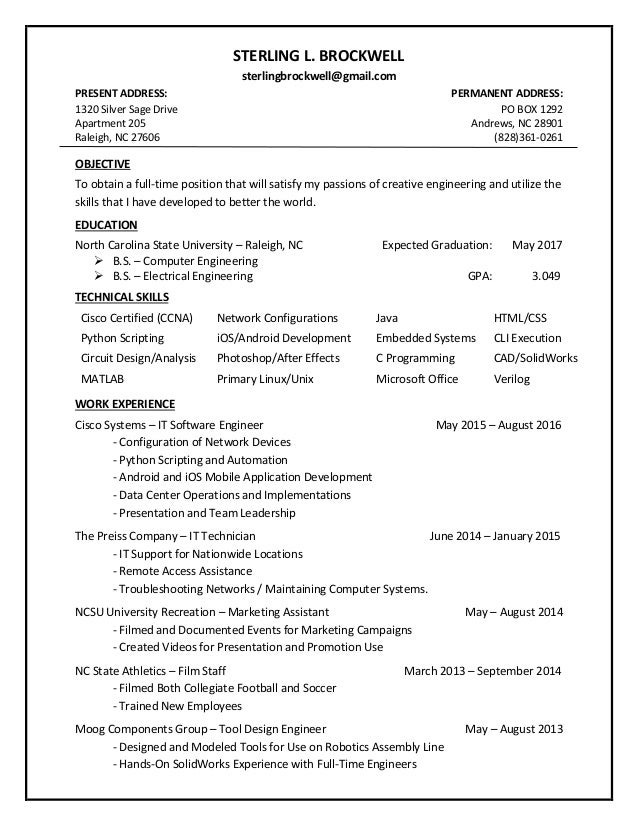 STERLING L. BROCKWELL
sterlingbrockwell@gmail.com

PRESENT ADDRESS:
1320 Silver Sage Drive
Apartment 205
Raleigh, NC 27606

PERMANENT ADDRESS:
PO BOX 1292
Andrews, NC 28901
(828)361-0261

OBJECTIVE
To obtain a full-time position that will satisfy my passions of creative engineering and utilize the skills that I have developed to better the world.

EDUCATION
North Carolina State University – Raleigh, NC Expected Graduation: May 2017
➢ B.S. – Computer Engineering
➢ B.S. – Electrical Engineering GPA: 3.049

TECHNICAL SKILLS
| Cisco Certified (CCNA) | Network Configurations | Java | HTML/CSS |
|---|---|---|---|
| Python Scripting | iOS/Android Development | Embedded Systems | CLI Execution |
| Circuit Design/Analysis | Photoshop/After Effects | C Programming | CAD/SolidWorks |
| MATLAB | Primary Linux/Unix | Microsoft Office | Verilog |

WORK EXPERIENCE
Cisco Systems – IT Software Engineer May 2015 – August 2016
- Configuration of Network Devices
- Python Scripting and Automation
- Android and iOS Mobile Application Development
- Data Center Operations and Implementations
- Presentation and Team Leadership

The Preiss Company – IT Technician June 2014 – January 2015
- IT Support for Nationwide Locations
- Remote Access Assistance
- Troubleshooting Networks / Maintaining Computer Systems.

NCSU University Recreation – Marketing Assistant May – August 2014
- Filmed and Documented Events for Marketing Campaigns
- Created Videos for Presentation and Promotion Use

NC State Athletics – Film Staff March 2013 – September 2014
- Filmed Both Collegiate Football and Soccer
- Trained New Employees

Moog Components Group – Tool Design Engineer May – August 2013
- Designed and Modeled Tools for Use on Robotics Assembly Line
- Hands-On SolidWorks Experience with Full-Time Engineers